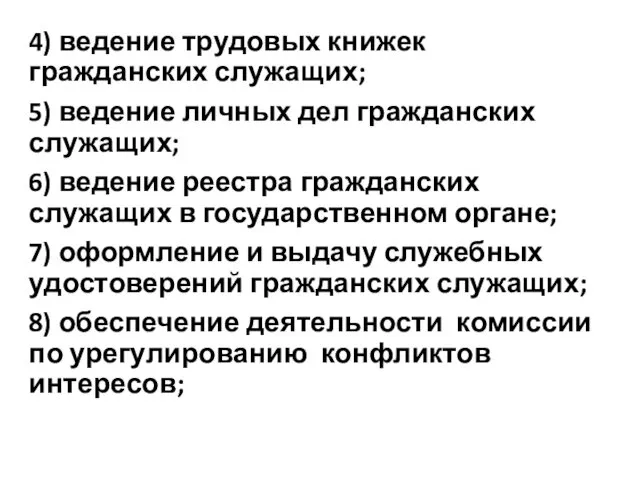 4) ведение трудовых книжек гражданских служащих;

5) ведение личных дел гражданских служащих;

6) ведение реестра гражданских служащих в государственном органе;

7) оформление и выдачу служебных удостоверений гражданских служащих;

8) обеспечение деятельности комиссии по урегулированию конфликтов интересов;